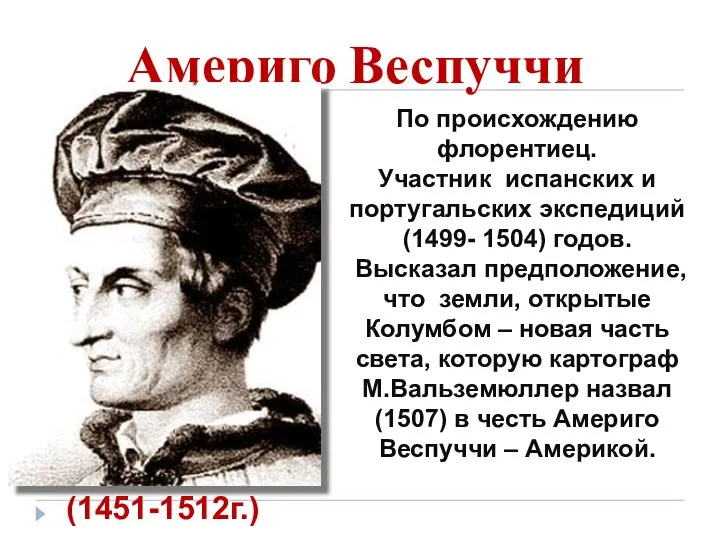 Америго Веспуччи

По происхождению флорентиец. Участник испанских и португальских экспедиций (1499- 1504) годов. Высказал предположение, что земли, открытые Колумбом – новая часть света, которую картограф М.Вальземюллер назвал (1507) в честь Америго Веспуччи – Америкой.

(1451-1512г.)